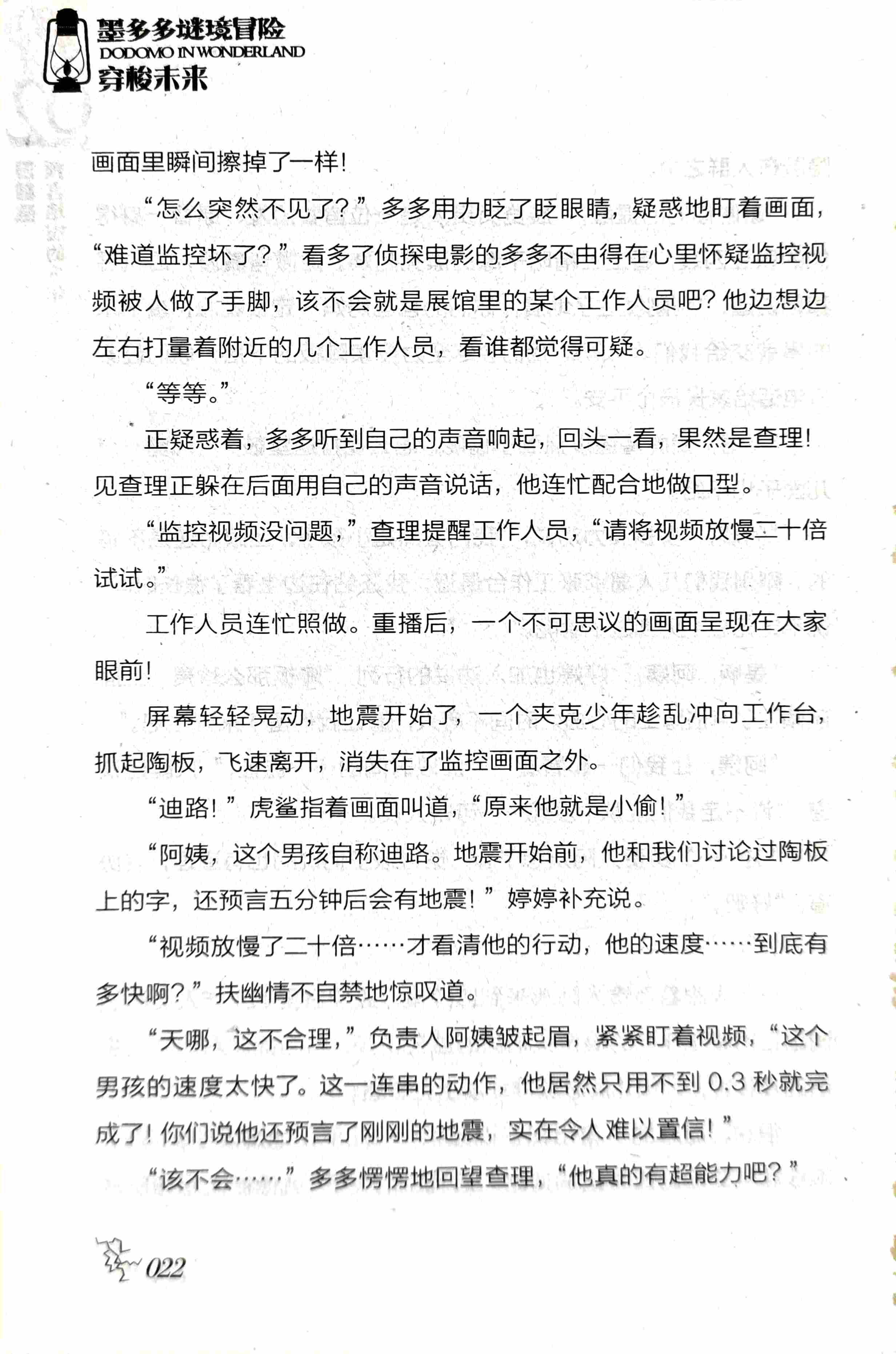 墨多多谜境冒险
DODOMO IN WONDERLAND
穿梭未来

画面里瞬间擦掉了一样！

“怎么突然不见了？”多多用力眨了眨眼睛，疑惑地盯着画面，“难道监控坏了？”看多了侦探电影的多多不由得在心里怀疑监控视频被人做了手脚，该不会就是展馆里的某个工作人员吧？他边想边左右打量着附近的几个工作人员，看谁都觉得可疑。

“等等。”

正疑惑着，多多听到自己的声音响起，回头一看，果然是查理！见查理正躲在后面用自己的声音说话，他连忙配合地做口型。

“监控视频没问题，”查理提醒工作人员，“请将视频放慢二十倍试试。”

工作人员连忙照做。重播后，一个不可思议的画面呈现在大家眼前！

屏幕轻轻晃动，地震开始了，一个夹克少年趁乱冲向工作台，抓起陶板，飞速离开，消失在了监控画面之外。

“迪路！”虎鲨指着画面叫道，“原来他就是小偷！”

“阿姨，这个男孩自称迪路。地震开始前，他和我们讨论过陶板上的字，还预言五分钟后会有地震！”婷婷补充说。

“视频放慢了二十倍……才看清他的行动，他的速度……到底有多快啊？”扶幽情不自禁地惊叹道。

“天哪，这不合理，”负责人阿姨皱起眉，紧紧盯着视频，“这个男孩的速度太快了。这一连串的动作，他居然只用不到 0.3 秒就完成了！你们说他还预言了刚刚的地震，实在令人难以置信！”

“该不会……”多多愣愣地回望查理，“他真的有超能力吧？”

022